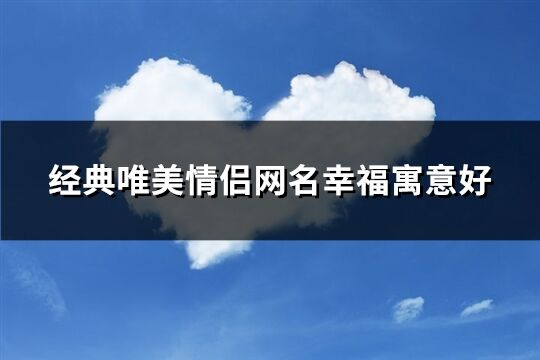 经典唯美情侣网名幸福寓意好